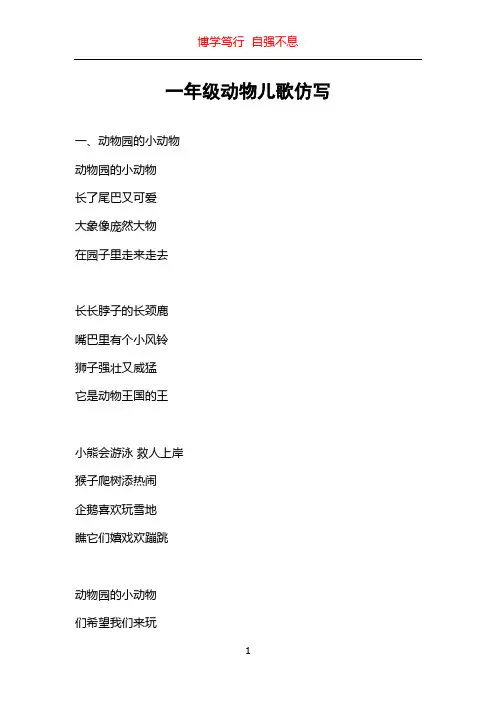 博学笃行 自强不息

一年级动物儿歌仿写

一、动物园的小动物

动物园的小动物

长了尾巴又可爱

大象像庞然大物

在园子里走来走去

长长脖子的长颈鹿

嘴巴里有个小风铃

狮子强壮又威猛

它是动物王国的王

小熊会游泳 救人上岸

猴子爬树添热闹

企鹅喜欢玩雪地

瞧它们嬉戏欢蹦跳

动物园的小动物

们希望我们来玩

1